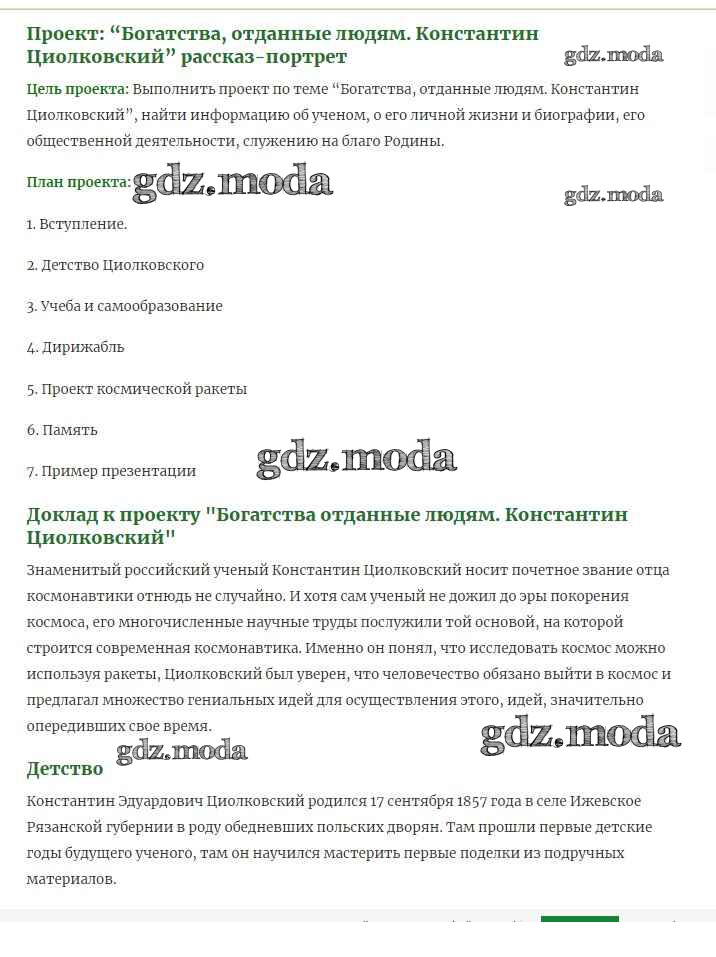 Проект: “Богатства, отданные людям. Константин Циолковский” рассказ-портрет

gdz.moda

Цель проекта: Выполнить проект по теме “Богатства, отданные людям. Константин Циолковский”, найти информацию об ученом, о его личной жизни и биографии, его общественной деятельности, служению на благо Родины.

План проекта: gdz.moda

gdz.moda

1. Вступление.

2. Детство Циолковского

3. Учеба и самообразование

4. Дирижабль

5. Проект космической ракеты

6. Память

7. Пример презентации gdz.moda

Доклад к проекту "Богатства отданные людям. Константин Циолковский"

Знаменитый российский ученый Константин Циолковский носит почетное звание отца космонавтики отнюдь не случайно. И хотя сам ученый не дожил до эры покорения космоса, его многочисленные научные труды послужили той основой, на которой строится современная космонавтика. Именно он понял, что исследовать космос можно используя ракеты, Циолковский был уверен, что человечество обязано выйти в космос и предлагал множество гениальных идей для осуществления этого, идей, значительно опередивших свое время.

gdz.moda

gdz.moda

Детство

Константин Эдуардович Циолковский родился 17 сентября 1857 года в селе Ижевское Рязанской губернии в роду обедневших польских дворян. Там прошли первые детские годы будущего ученого, там он научился мастерить первые поделки из подручных материалов.